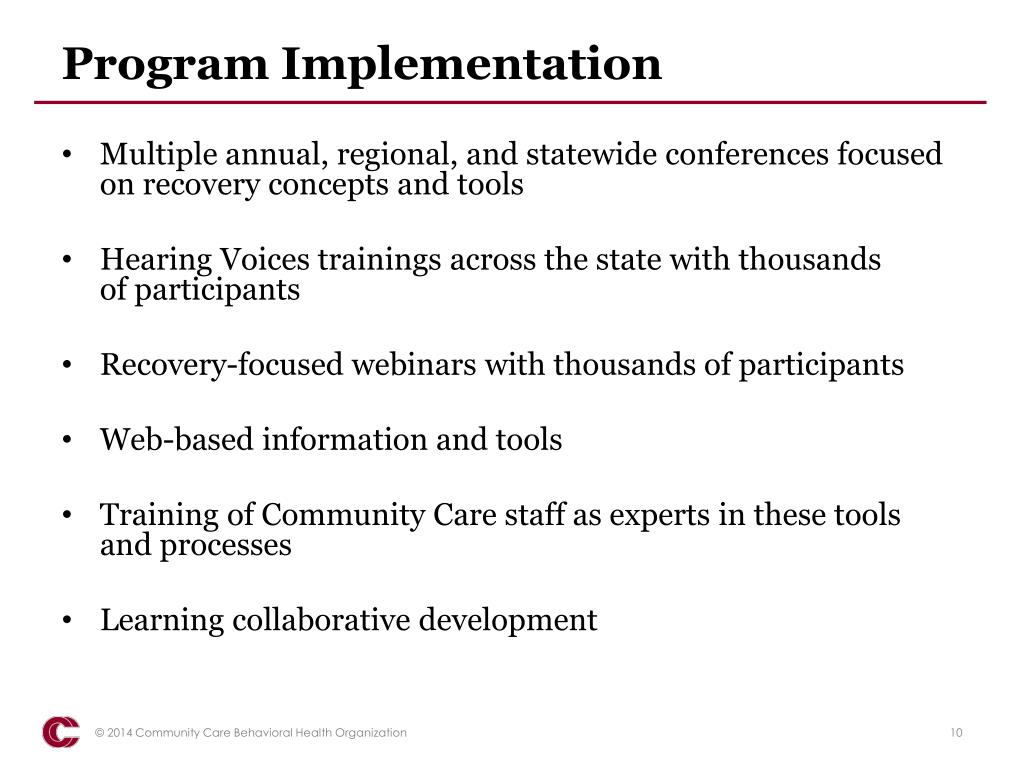 Program Implementation

• Multiple annual, regional, and statewide conferences focused on recovery concepts and tools

• Hearing Voices trainings across the state with thousands of participants

• Recovery-focused webinars with thousands of participants

• Web-based information and tools

• Training of Community Care staff as experts in these tools and processes

• Learning collaborative development

© 2014 Community Care Behavioral Health Organization

10